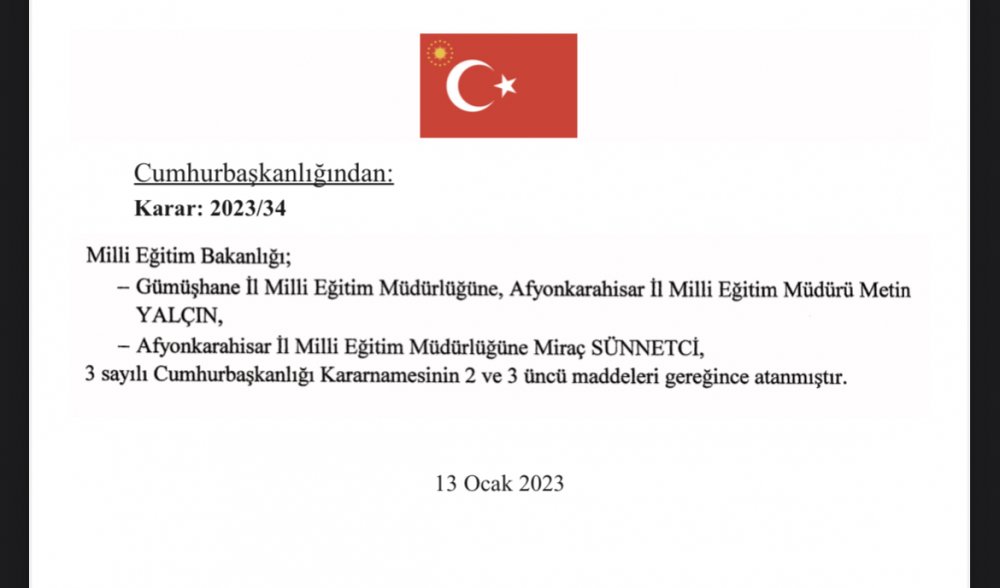 Cumhurbaşkanlığından:

Karar: 2023/34

Milli Eğitim Bakanlığı;

– Gümüşhane İl Milli Eğitim Müdürlüğüne, Afyonkarahisar İl Milli Eğitim Müdürü Metin YALÇIN,

– Afyonkarahisar İl Milli Eğitim Müdürlüğüne Miraç SÜNNETCİ,

3 sayılı Cumhurbaşkanlığı Kararnamesinin 2 ve 3 üncü maddeleri gereğince atanmıştır.

13 Ocak 2023